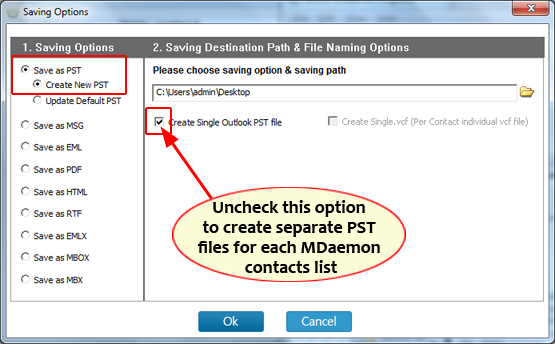 Saving Options

1. Saving Options

Save as PST
Create New PST
Update Default PST
Save as MSG
Save as EML
Save as PDF
Save as HTML
Save as RTF
Save as EMLX
Save as MBOX
Save as MBX

2. Saving Destination Path & File Naming Options

Please choose saving option & saving path

C:\Users\admin\Desktop

Create Single Outlook PST file

Create Single.vcf (Per Contact individual vcf file)

Uncheck this option to create separate PST files for each MDaemon contacts list

Ok

Cancel